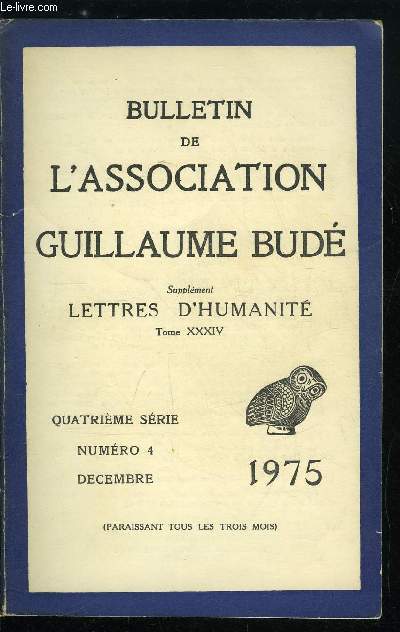 Le-livre.com

BULLETIN
DE
L'ASSOCIATION
GUILLAUME BUDÉ

Supplément
LETTRES D'HUMANITÉ
Tome XXXIV

QUATRIÈME SÉRIE
NUMÉRO 4
DECEMBRE

1975

(PARAISSANT TOUS LES TROIS MOIS)